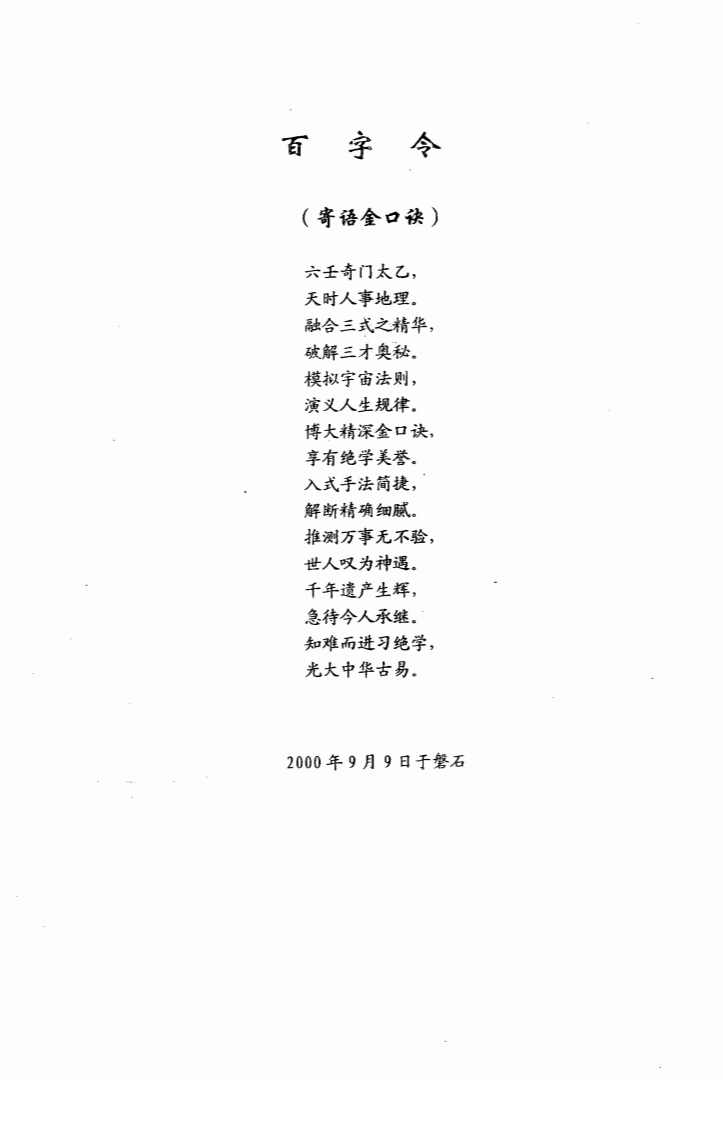 百　字　令

（寄语金口诀）

六壬奇门太乙，
天时人事地理。
融合三式之精华，
破解三才奥秘。
模拟宇宙法则，
演义人生规律。
博大精深金口诀，
享有绝学美誉。
入式手法简捷，
解断精确细腻。
推测万事无不验，
世人叹为神遇。
千年遗产生辉，
急待今人承继。
知难而进习绝学，
光大中华古易。

2000年9月9日于磐石